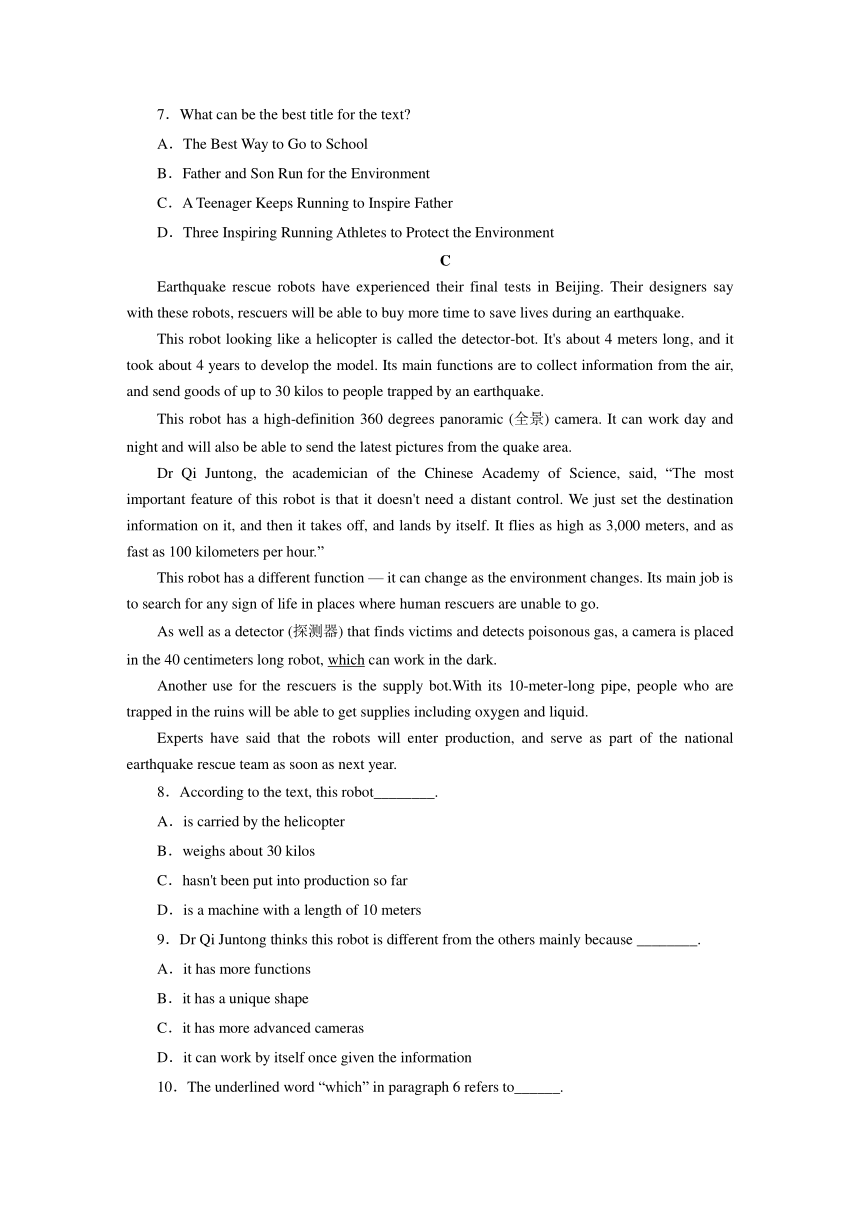 7．What can be the best title for the text?

A．The Best Way to Go to School

B．Father and Son Run for the Environment

C．A Teenager Keeps Running to Inspire Father

D．Three Inspiring Running Athletes to Protect the Environment

C

Earthquake rescue robots have experienced their final tests in Beijing. Their designers say with these robots, rescuers will be able to buy more time to save lives during an earthquake.

This robot looking like a helicopter is called the detector-bot. It's about 4 meters long, and it took about 4 years to develop the model. Its main functions are to collect information from the air, and send goods of up to 30 kilos to people trapped by an earthquake.

This robot has a high-definition 360 degrees panoramic (全景) camera. It can work day and night and will also be able to send the latest pictures from the quake area.

Dr Qi Juntong, the academician of the Chinese Academy of Science, said, “The most important feature of this robot is that it doesn't need a distant control. We just set the destination information on it, and then it takes off, and lands by itself. It flies as high as 3,000 meters, and as fast as 100 kilometers per hour.”

This robot has a different function — it can change as the environment changes. Its main job is to search for any sign of life in places where human rescuers are unable to go.

As well as a detector (探测器) that finds victims and detects poisonous gas, a camera is placed in the 40 centimeters long robot, which can work in the dark.

Another use for the rescuers is the supply bot.With its 10-meter-long pipe, people who are trapped in the ruins will be able to get supplies including oxygen and liquid.

Experts have said that the robots will enter production, and serve as part of the national earthquake rescue team as soon as next year.

8．According to the text, this robot________.

A．is carried by the helicopter

B．weighs about 30 kilos

C．hasn't been put into production so far

D．is a machine with a length of 10 meters

9．Dr Qi Juntong thinks this robot is different from the others mainly because ________.

A．it has more functions

B．it has a unique shape

C．it has more advanced cameras

D．it can work by itself once given the information

10．The underlined word “which” in paragraph 6 refers to______.